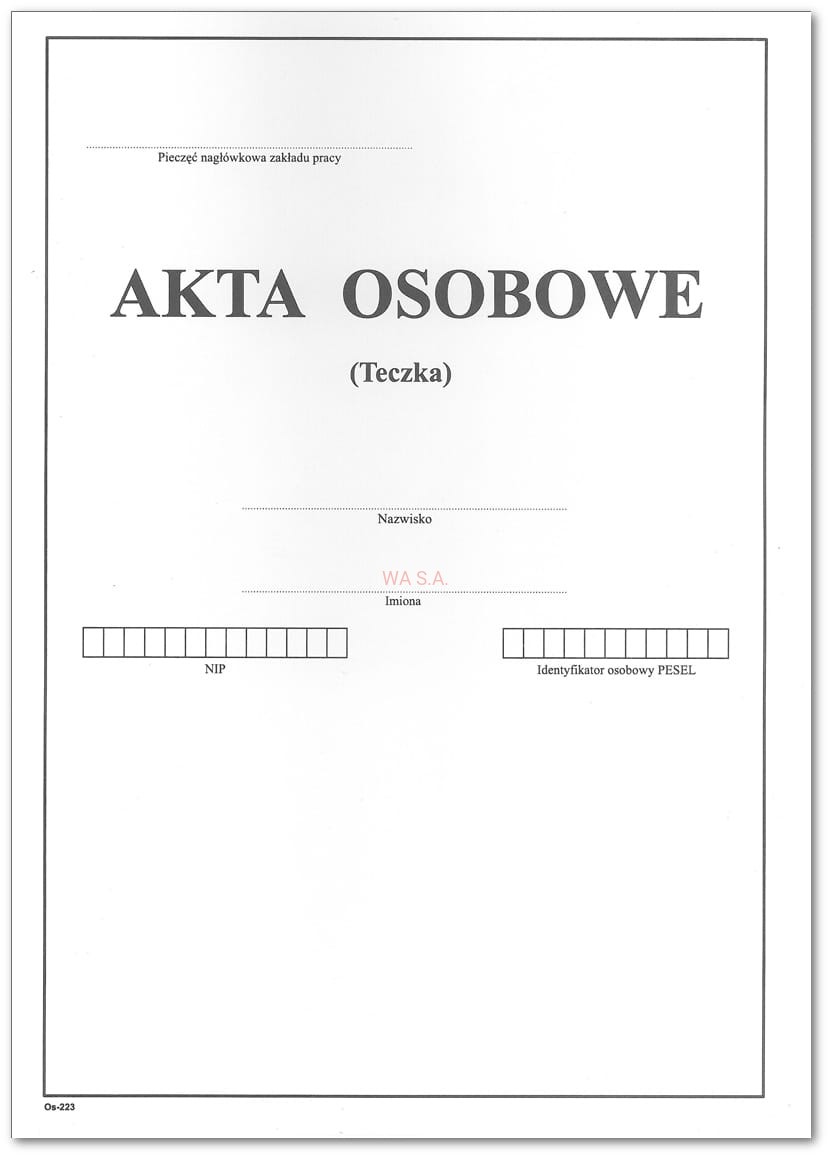 Pieczęć nagłówkowa zakładu pracy

AKTA OSOBOWE

(Teczka)

Nazwisko

WA S.A.

Imiona

NIP

Identyfikator osobowy PESEL

Os-223